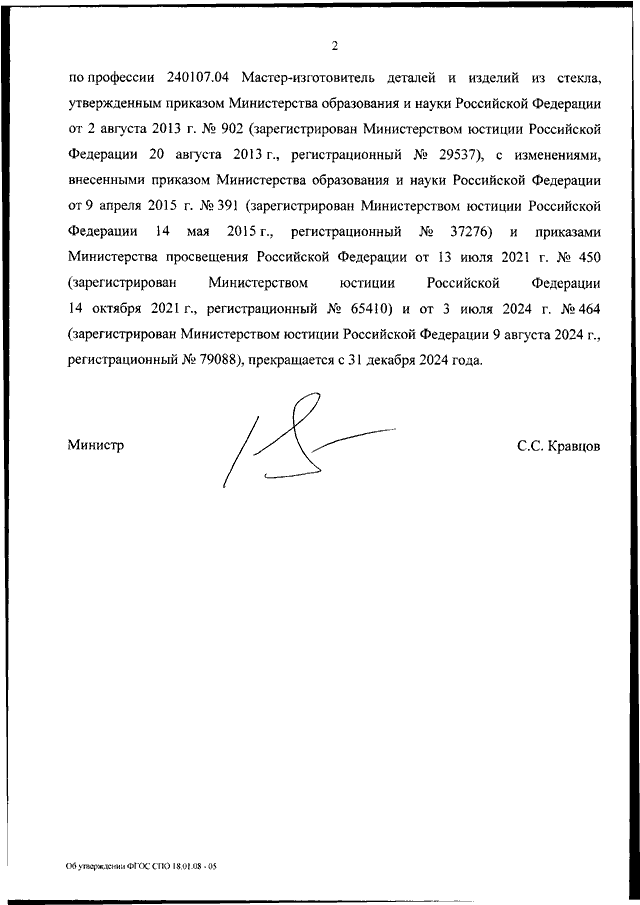 2

по профессии 240107.04 Мастер-изготовитель деталей и изделий из стекла, утвержденным приказом Министерства образования и науки Российской Федерации от 2 августа 2013 г. № 902 (зарегистрирован Министерством юстиции Российской Федерации 20 августа 2013 г., регистрационный № 29537), с изменениями, внесенными приказом Министерства образования и науки Российской Федерации от 9 апреля 2015 г. № 391 (зарегистрирован Министерством юстиции Российской Федерации 14 мая 2015 г., регистрационный № 37276) и приказами Министерства просвещения Российской Федерации от 13 июля 2021 г. № 450 (зарегистрирован Министерством юстиции Российской Федерации 14 октября 2021 г., регистрационный № 65410) и от 3 июля 2024 г. № 464 (зарегистрирован Министерством юстиции Российской Федерации 9 августа 2024 г., регистрационный № 79088), прекращается с 31 декабря 2024 года.

Министр

С.С. Кравцов

Об утверждении ФГОС СПО 18.01.08 - 05